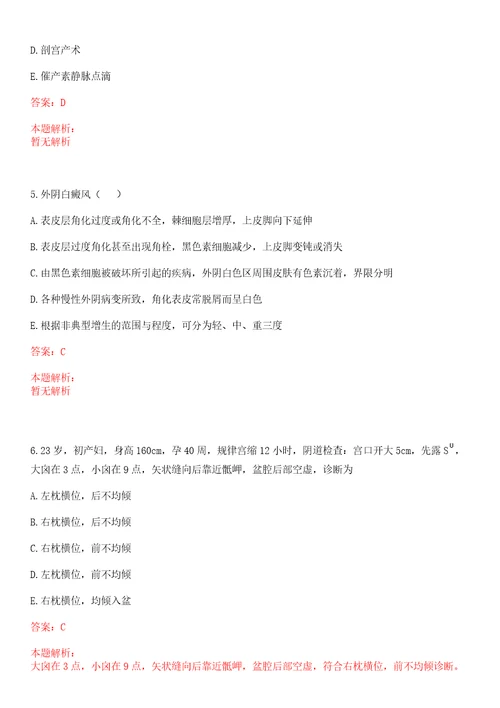 D. 剖宫产术

E. 催产素静脉点滴

答案：D

本题解析：
暂无解析

5. 外阴白癜风（　）

A. 表皮层角化过度或角化不全，棘细胞层增厚，上皮脚向下延伸

B. 表皮层过度角化甚至出现角栓，黑色素细胞减少，上皮脚变钝或消失

C. 由黑色素细胞被破坏所引起的疾病，外阴白色区周围皮肤有色素沉着，界限分明

D. 各种慢性外阴病变所致，角化表皮常脱屑而呈白色

E. 根据非典型增生的范围与程度，可分为轻、中、重三度

答案：C

本题解析：
暂无解析

6. 23 岁，初产妇，身高 160cm，孕 40 周，规律宫缩 12 小时，阴道检查：宫口开大 5cm，先露 $S^0$，大囟在 3 点，小囟在 9 点，矢状缝向后靠近骶岬，盆腔后部空虚，诊断为

A. 左枕横位，后不均倾

B. 右枕横位，后不均倾

C. 右枕横位，前不均倾

D. 左枕横位，前不均倾

E. 右枕横位，均倾入盆

答案：C

本题解析：
大囟在 3 点，小囟在 9 点，矢状缝向后靠近骶岬，盆腔后部空虚，符合右枕横位，前不均倾诊断。